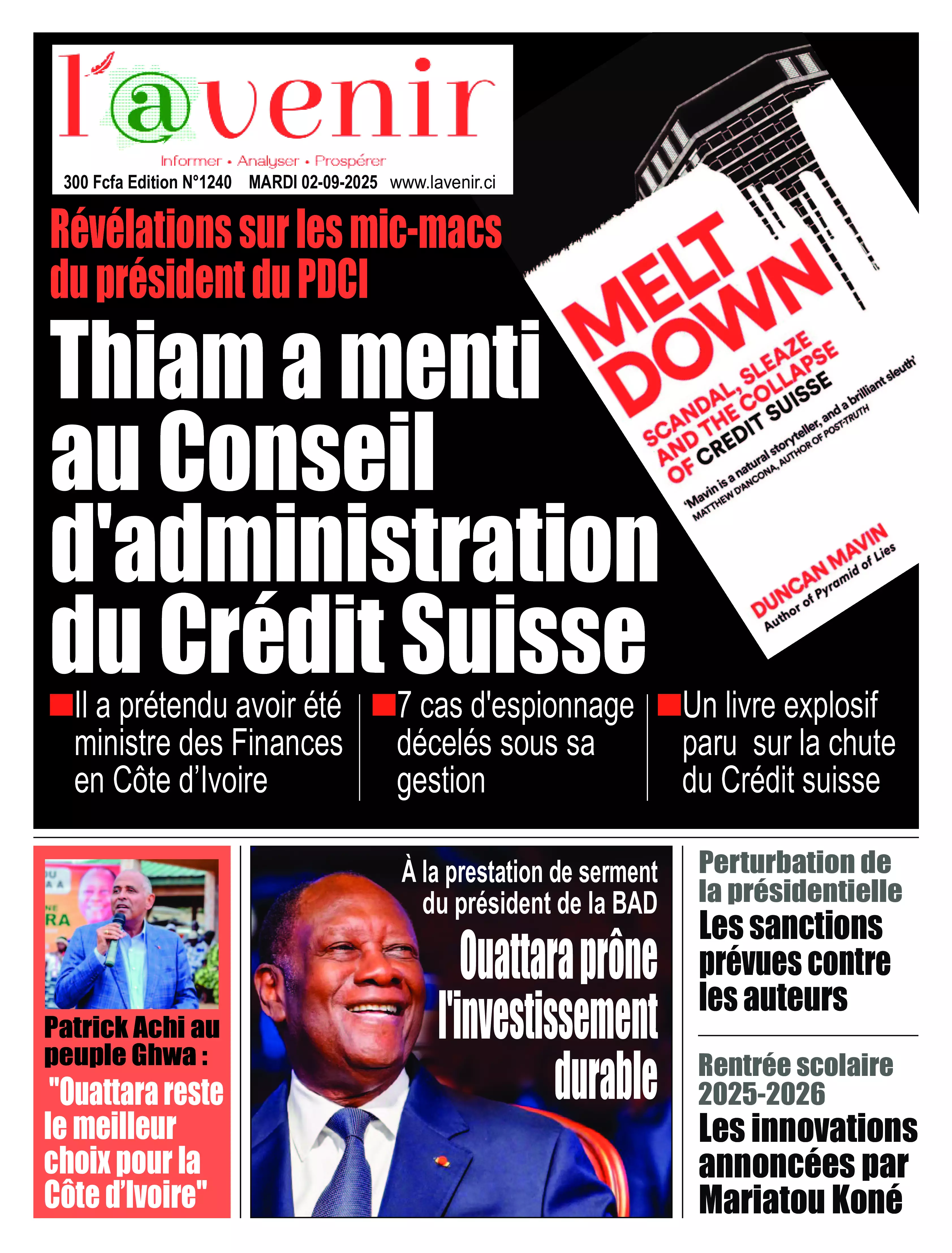 l'@venir

Informer • Analyser • Prospérer

300 Fcfa Edition N°1240 MARDI 02-09-2025 www.lavenir.ci

Révélations sur les mic-macs du président du PDCI

Thiam a menti au Conseil d'administration du Crédit Suisse

MELT DOWN

SCANDAL, SLEAZE AND THE COLLAPSE OF CREDIT SUISSE

'Mavin is a natural storyteller, and a brilliant sleuth' MATTHEW D'ANCONA, AUTHOR OF POST-TRUTH

DUNCAN MAVIN
Author of Pyramid of Lies

Il a prétendu avoir été ministre des Finances en Côte d'Ivoire

7 cas d'espionnage décelés sous sa gestion

Un livre explosif paru sur la chute du Crédit suisse

Patrick Achi au peuple Ghwa : "Ouattara reste le meilleur choix pour la Côte d'Ivoire"

À la prestation de serment du président de la BAD

Ouattara prône l'investissement durable

Perturbation de la présidentielle

Les sanctions prévues contre les auteurs

Rentrée scolaire 2025-2026

Les innovations annoncées par Mariatou Koné